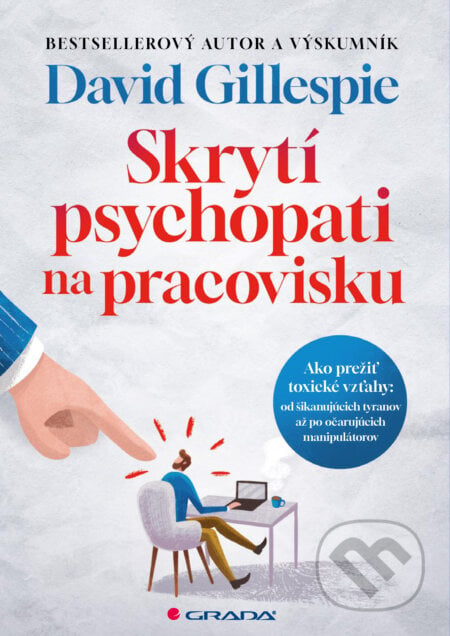 BESTSELLEROVÝ AUTOR A VÝSKUMNÍK
David Gillespie

Skrytí psychopati na pracovisku

Ako prežiť toxické vzťahy: od šikanujúcich tyranov až po očarujúcich manipulátorov

GRADA